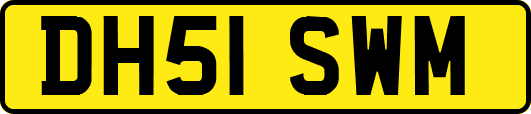 DH51 SWM